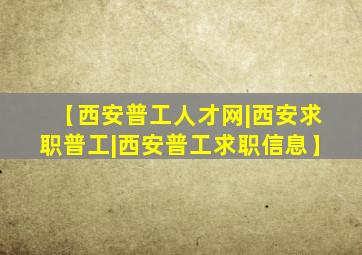 【西安普工人才网|西安求职普工|西安普工求职信息】